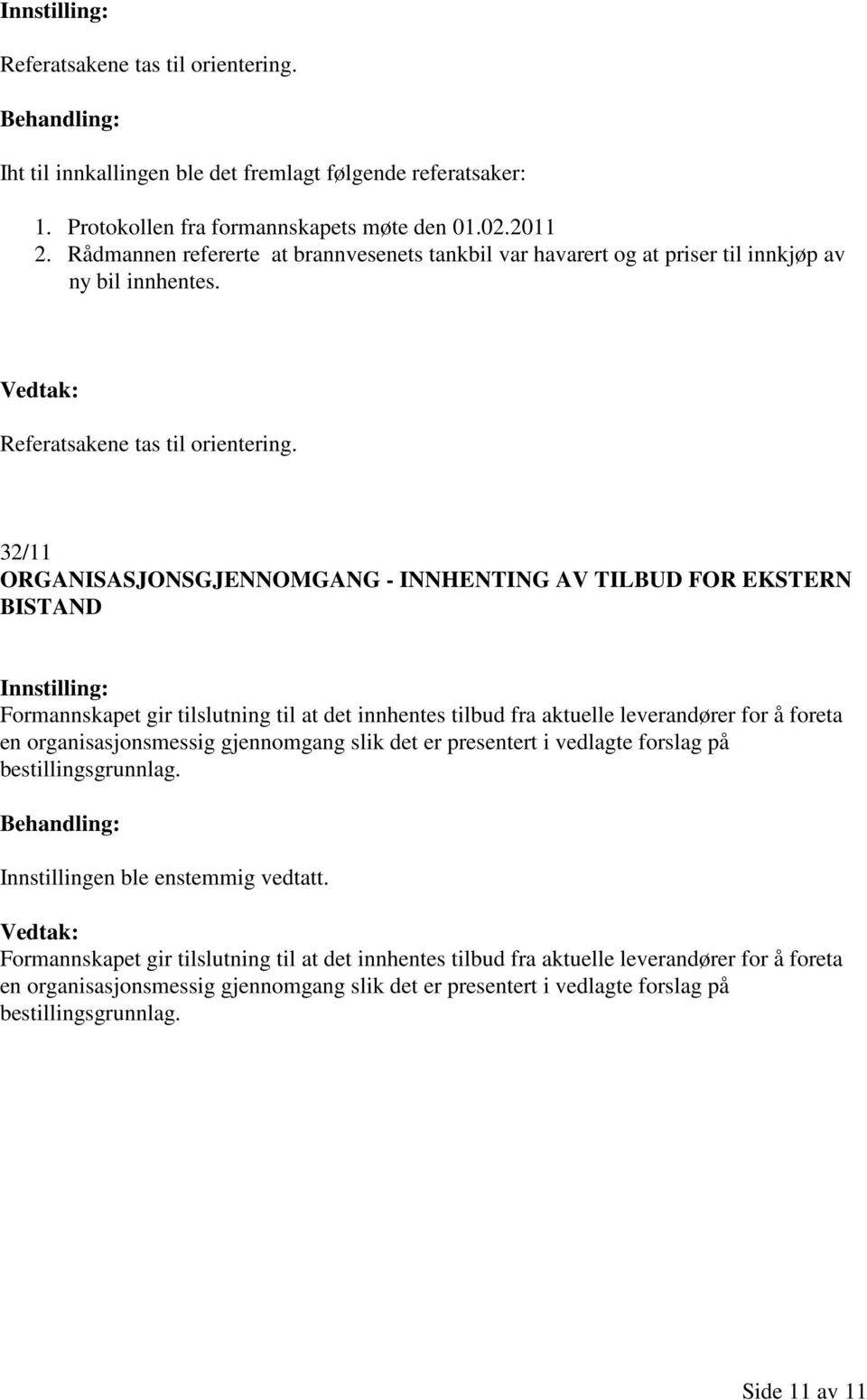 Innstilling:

Referatsakene tas til orientering.

Behandling:

Iht til innkallingen ble det fremlagt følgende referatsaker:

1. Protokollen fra formannskapets møte den 01.02.2011
2. Rådmannen refererte at brannvesenets tankbil var havarert og at priser til innkjøp av ny bil innhentes.

Vedtak:

Referatsakene tas til orientering.

32/11
ORGANISASJONSGJENNOMGANG - INNHENTING AV TILBUD FOR EKSTERN BISTAND

Innstilling:
Formannskapet gir tilslutning til at det innhentes tilbud fra aktuelle leverandører for å foreta en organisasjonsmessig gjennomgang slik det er presentert i vedlagte forslag på bestillingsgrunnlag.

Behandling:

Innstillingen ble enstemmig vedtatt.

Vedtak:
Formannskapet gir tilslutning til at det innhentes tilbud fra aktuelle leverandører for å foreta en organisasjonsmessig gjennomgang slik det er presentert i vedlagte forslag på bestillingsgrunnlag.

Side 11 av 11